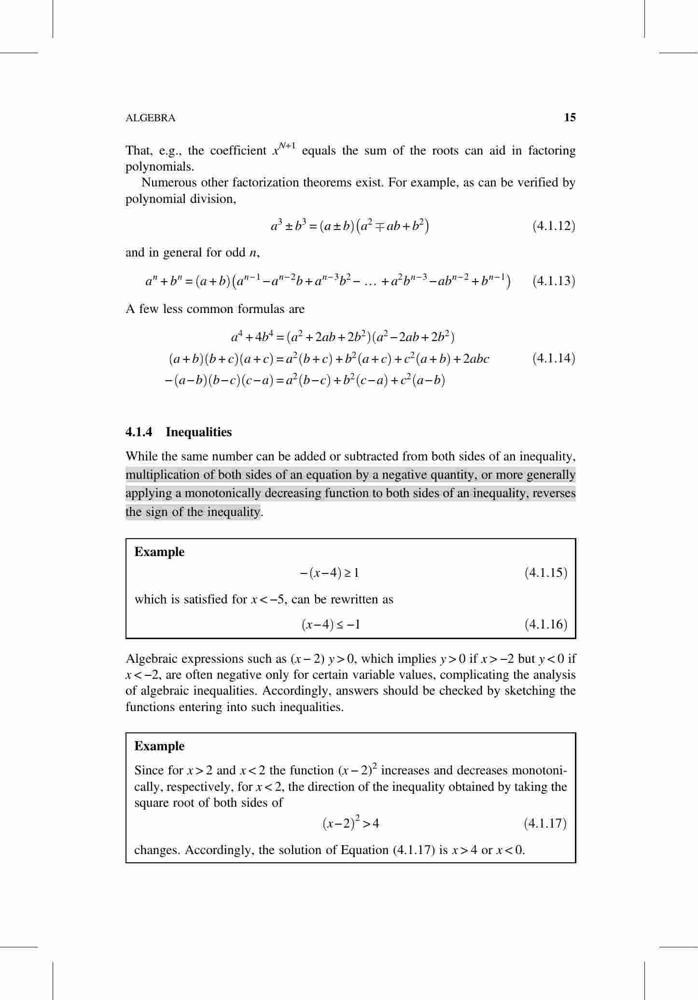 ALGEBRA 15

That, e.g., the coefficient $x^{N+1}$ equals the sum of the roots can aid in factoring polynomials.

Numerous other factorization theorems exist. For example, as can be verified by polynomial division,

$$a^3 \pm b^3 = (a \pm b)\left(a^2 \mp ab + b^2\right) \quad (4.1.12)$$

and in general for odd $n$,

$$a^n + b^n = (a+b)\left(a^{n-1} - a^{n-2}b + a^{n-3}b^2 - \ldots + a^2b^{n-3} - ab^{n-2} + b^{n-1}\right) \quad (4.1.13)$$

A few less common formulas are

$$a^4 + 4b^4 = (a^2 + 2ab + 2b^2)(a^2 - 2ab + 2b^2)$$
$$(a+b)(b+c)(a+c) = a^2(b+c) + b^2(a+c) + c^2(a+b) + 2abc \quad (4.1.14)$$
$$-(a-b)(b-c)(c-a) = a^2(b-c) + b^2(c-a) + c^2(a-b)$$

4.1.4 Inequalities

While the same number can be added or subtracted from both sides of an inequality, multiplication of both sides of an equation by a negative quantity, or more generally applying a monotonically decreasing function to both sides of an inequality, reverses the sign of the inequality.

Example

$$-(x-4) \geq 1 \quad (4.1.15)$$

which is satisfied for $x < -5$, can be rewritten as

$$(x-4) \leq -1 \quad (4.1.16)$$

Algebraic expressions such as $(x-2)\,y > 0$, which implies $y > 0$ if $x > -2$ but $y < 0$ if $x < -2$, are often negative only for certain variable values, complicating the analysis of algebraic inequalities. Accordingly, answers should be checked by sketching the functions entering into such inequalities.

Example

Since for $x > 2$ and $x < 2$ the function $(x-2)^2$ increases and decreases monotonically, respectively, for $x < 2$, the direction of the inequality obtained by taking the square root of both sides of

$$(x-2)^2 > 4 \quad (4.1.17)$$

changes. Accordingly, the solution of Equation (4.1.17) is $x > 4$ or $x < 0$.